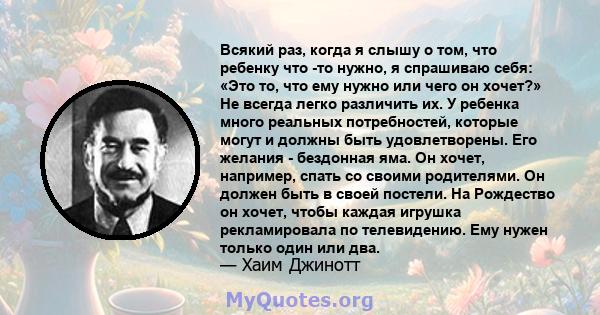 Всякий раз, когда я слышу о том, что ребенку что -то нужно, я спрашиваю себя: «Это то, что ему нужно или чего он хочет?» Не всегда легко различить их. У ребенка много реальных потребностей, которые могут и должны быть удовлетворены. Его желания - бездонная яма. Он хочет, например, спать со своими родителями. Он должен быть в своей постели. На Рождество он хочет, чтобы каждая игрушка рекламировала по телевидению. Ему нужен только один или два.
— Хаим Джинотт

MyQuotes.org